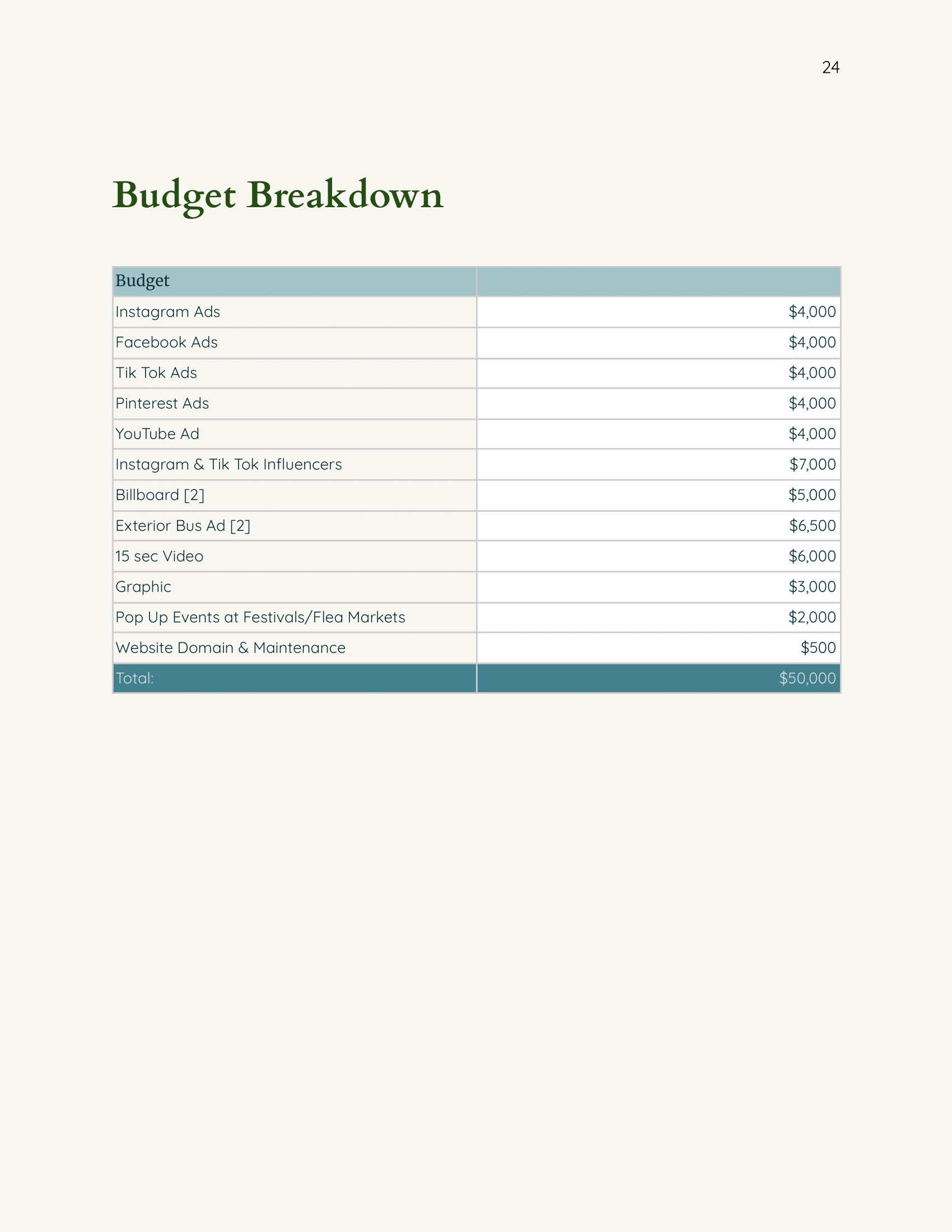 24

Budget Breakdown

| Budget | |
|---|---|
| Instagram Ads | \$4,000 |
| Facebook Ads | \$4,000 |
| Tik Tok Ads | \$4,000 |
| Pinterest Ads | \$4,000 |
| YouTube Ad | \$4,000 |
| Instagram & Tik Tok Influencers | \$7,000 |
| Billboard [2] | \$5,000 |
| Exterior Bus Ad [2] | \$6,500 |
| 15 sec Video | \$6,000 |
| Graphic | \$3,000 |
| Pop Up Events at Festivals/Flea Markets | \$2,000 |
| Website Domain & Maintenance | \$500 |
| Total: | \$50,000 |